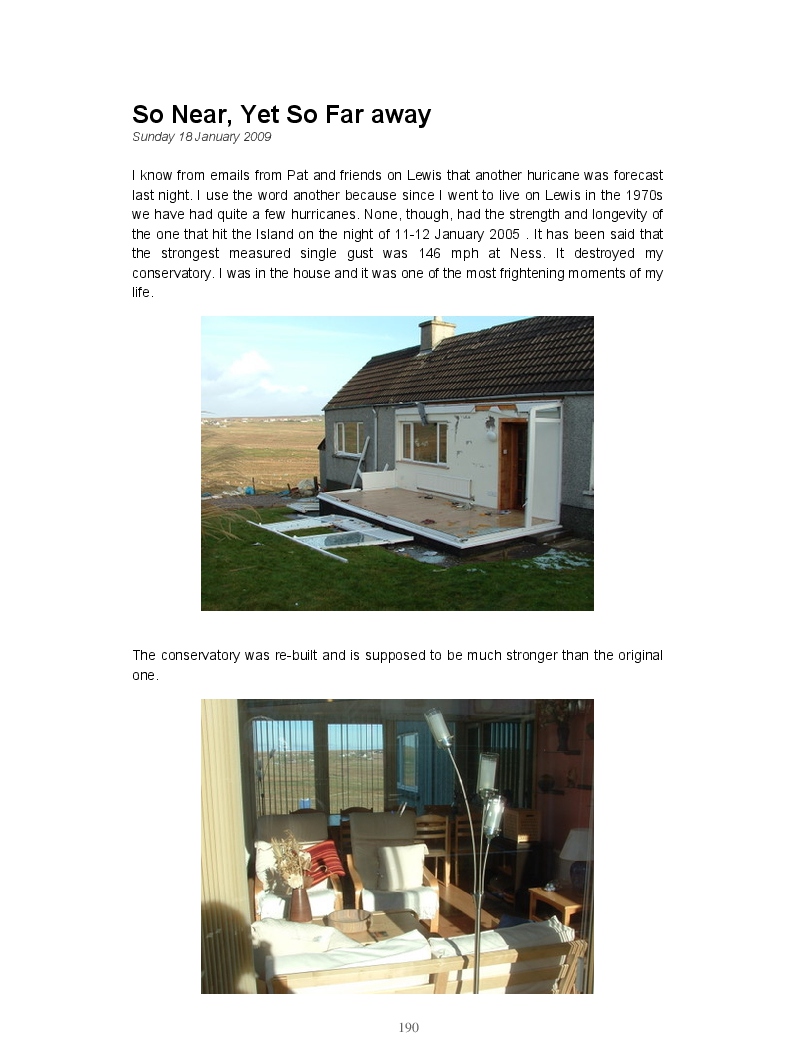 So Near, Yet So Far away

Sunday 18 January 2009

I know from emails from Pat and friends on Lewis that another huricane was forecast last night. I use the word another because since I went to live on Lewis in the 1970s we have had quite a few hurricanes. None, though, had the strength and longevity of the one that hit the Island on the night of 11-12 January 2005 . It has been said that the strongest measured single gust was 146 mph at Ness. It destroyed my conservatory. I was in the house and it was one of the most frightening moments of my life.

The conservatory was re-built and is supposed to be much stronger than the original one.

190